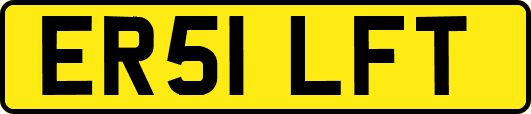 ER51 LFT